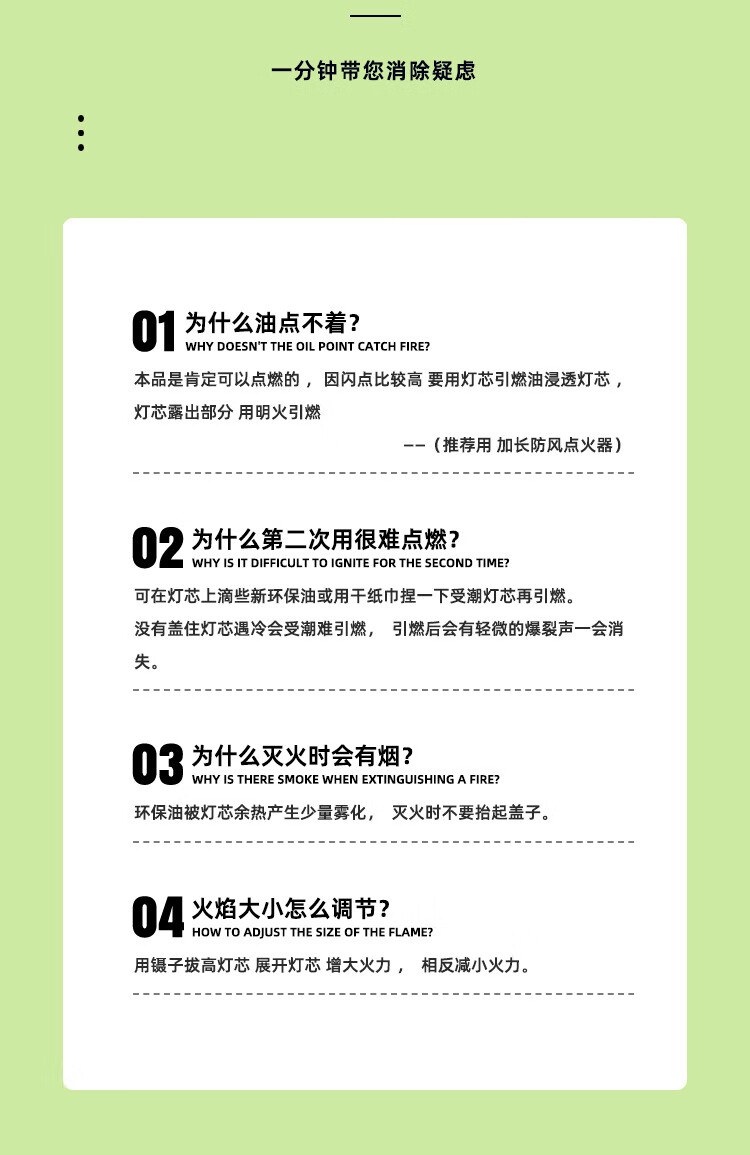 一分钟带您消除疑虑

01 为什么油点不着？
WHY DOESN'T THE OIL POINT CATCH FIRE?
本品是肯定可以点燃的， 因闪点比较高 要用灯芯引燃油浸透灯芯，灯芯露出部分 用明火引燃
——（推荐用 加长防风点火器）

02 为什么第二次用很难点燃？
WHY IS IT DIFFICULT TO IGNITE FOR THE SECOND TIME?
可在灯芯上滴些新环保油或用干纸巾捏一下受潮灯芯再引燃。
没有盖住灯芯遇冷会受潮难引燃， 引燃后会有轻微的爆裂声一会消失。

03 为什么灭火时会有烟？
WHY IS THERE SMOKE WHEN EXTINGUISHING A FIRE?
环保油被灯芯余热产生少量雾化， 灭火时不要抬起盖子。

04 火焰大小怎么调节？
HOW TO ADJUST THE SIZE OF THE FLAME?
用镊子拔高灯芯 展开灯芯 增大火力， 相反减小火力。